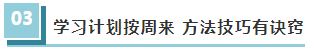 03

学习计划按周来 方法技巧有诀窍